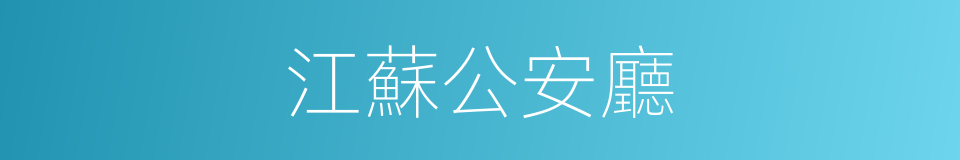 江蘇公安廳